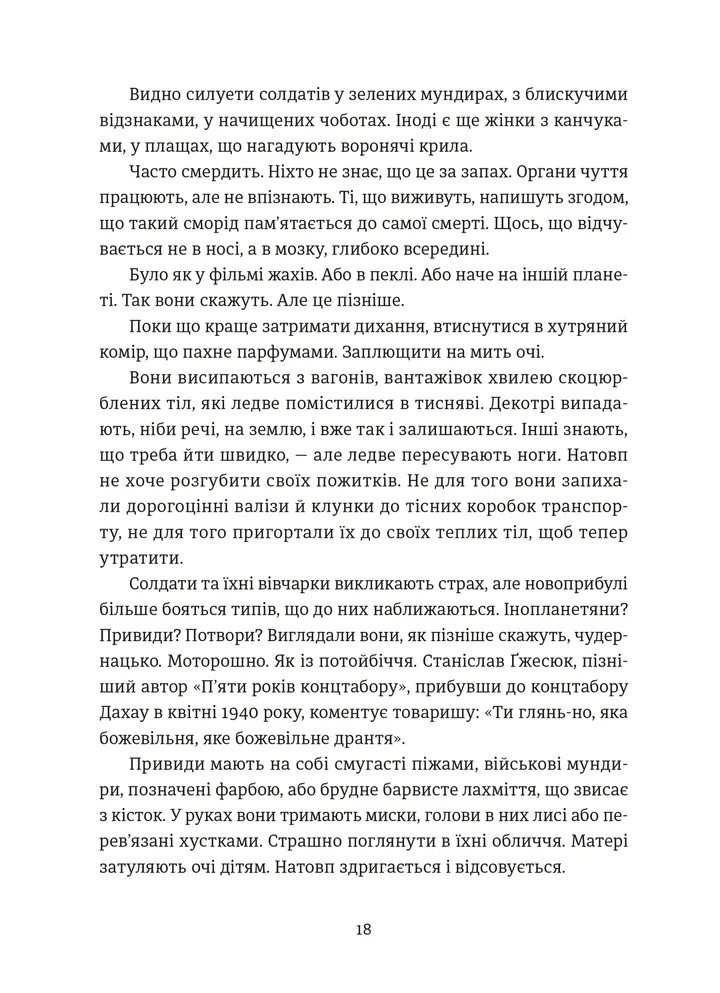 Видно силуети солдатів у зелених мундирах, з блискучими відзнаками, у начищених чоботах. Іноді є ще жінки з канчуками, у плащах, що нагадують воронячі крила.

Часто смердить. Ніхто не знає, що це за запах. Органи чуття працюють, але не впізнають. Ті, що виживуть, напишуть згодом, що такий сморід пам'ятається до самої смерті. Щось, що відчувається не в носі, а в мозку, глибоко всередині.

Було як у фільмі жахів. Або в пеклі. Або наче на іншій планеті. Так вони скажуть. Але це пізніше.

Поки що краще затримати дихання, втиснутися в хутряний комір, що пахне парфумами. Заплющити на мить очі.

Вони висипаються з вагонів, вантажівок хвилею скоцюрблених тіл, які ледве помістилися в тисняві. Декотрі випадають, ніби речі, на землю, і вже так і залишаються. Інші знають, що треба йти швидко, — але ледве пересувають ноги. Натовп не хоче розгубити своїх пожитків. Не для того вони запихали дорогоцінні валізи й клунки до тісних коробок транспорту, не для того пригортали їх до своїх теплих тіл, щоб тепер утратити.

Солдати та їхні вівчарки викликають страх, але новоприбулі більше бояться типів, що до них наближаються. Інопланетяни? Привиди? Потвори? Виглядали вони, як пізніше скажуть, чудернацько. Моторошно. Як із потойбіччя. Станіслав Ґжесюк, пізніший автор «П'яти років концтабору», прибувши до концтабору Дахау в квітні 1940 року, коментує товаришу: «Ти глянь-но, яка божевільня, яке божевільне дрантя».

Привиди мають на собі смугасті піжами, військові мундири, позначені фарбою, або брудне барвисте лахміття, що звисає з кісток. У руках вони тримають миски, голови в них лисі або перев'язані хустками. Страшно поглянути в їхні обличчя. Матері затуляють очі дітям. Натовп здригається і відсовується.

18